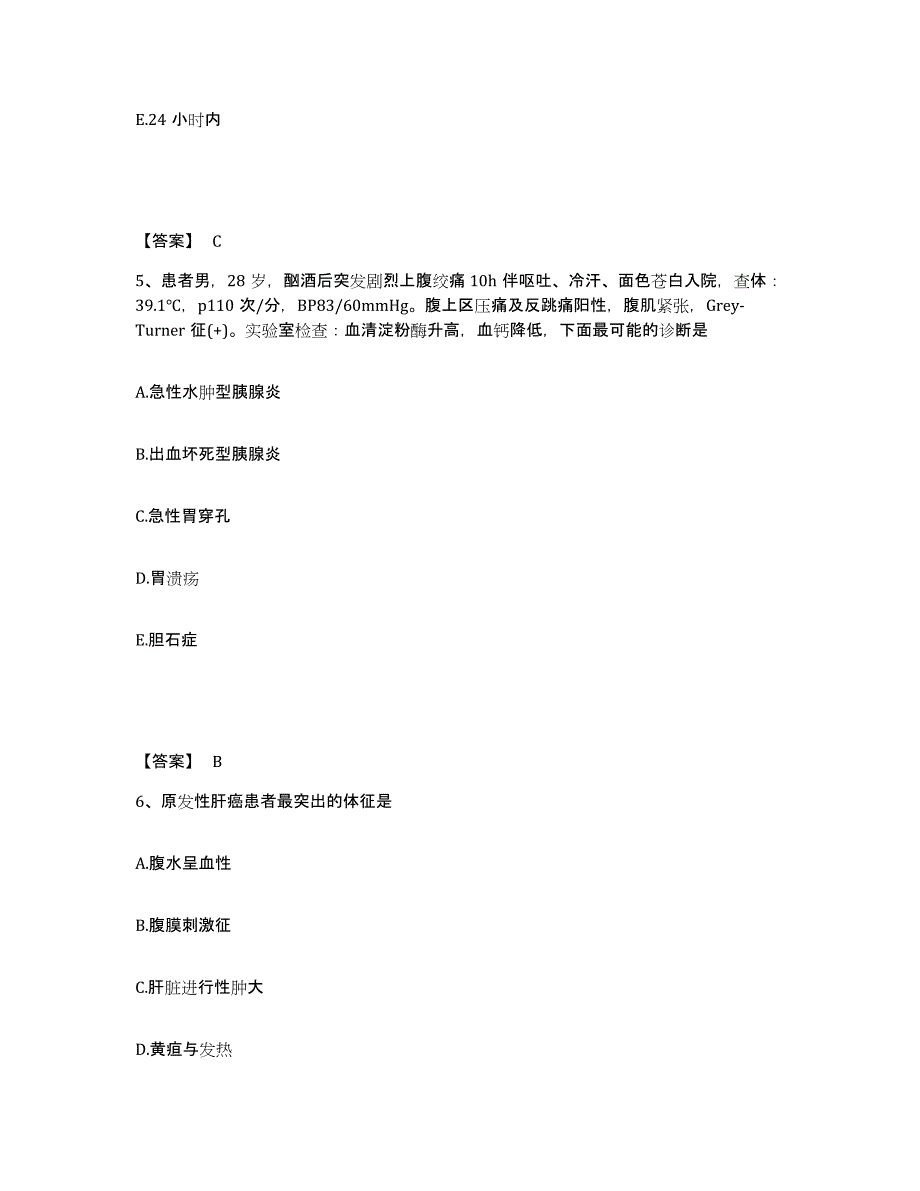 E.24 小时内

【答案】 C

5、患者男，28 岁，酗酒后突发剧烈上腹绞痛 10h 伴呕吐、冷汗、面色苍白入院，查体：39.1℃，p110 次/分，BP83/60mmHg。腹上区压痛及反跳痛阳性，腹肌紧张，Grey-Turner 征(+)。实验室检查：血清淀粉酶升高，血钙降低，下面最可能的诊断是

A.急性水肿型胰腺炎

B.出血坏死型胰腺炎

C.急性胃穿孔

D.胃溃疡

E.胆石症

【答案】 B

6、原发性肝癌患者最突出的体征是

A.腹水呈血性

B.腹膜刺激征

C.肝脏进行性肿大

D.黄疸与发热